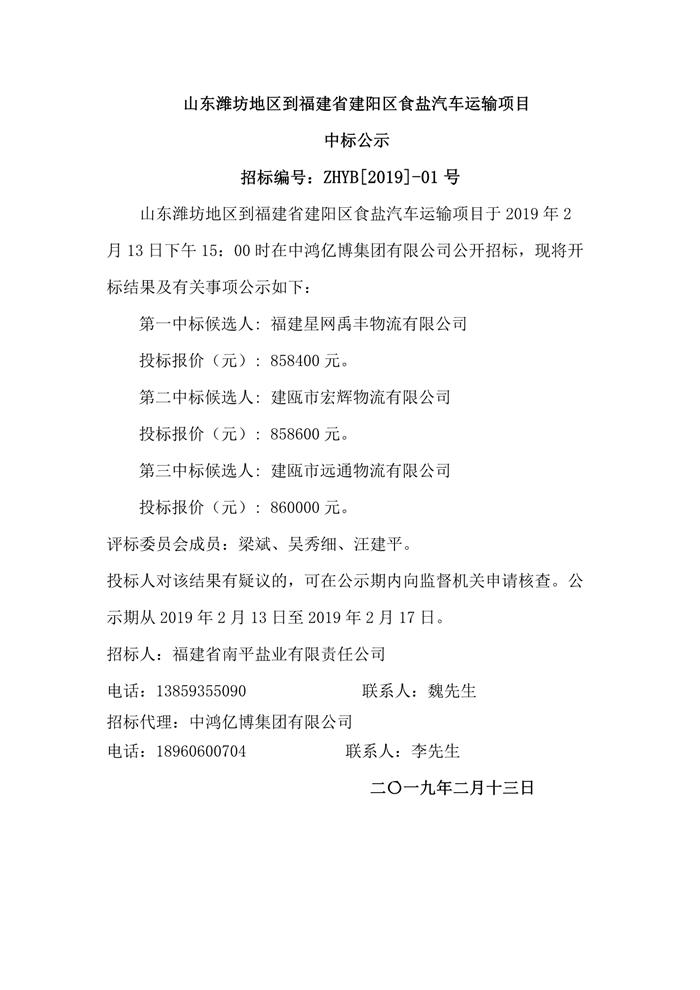 山东潍坊地区到福建省建阳区食盐汽车运输项目

中标公示

招标编号：ZHYB[2019]-01 号

山东潍坊地区到福建省建阳区食盐汽车运输项目于 2019 年 2 月 13 日下午 15：00 时在中鸿亿博集团有限公司公开招标，现将开标结果及有关事项公示如下：

第一中标候选人：福建星网禹丰物流有限公司

投标报价（元）：858400 元。

第二中标候选人：建瓯市宏辉物流有限公司

投标报价（元）：858600 元。

第三中标候选人：建瓯市远通物流有限公司

投标报价（元）：860000 元。

评标委员会成员：梁斌、吴秀细、汪建平。

投标人对该结果有疑议的，可在公示期内向监督机关申请核查。公示期从 2019 年 2 月 13 日至 2019 年 2 月 17 日。

招标人：福建省南平盐业有限责任公司

电话：13859355090　　联系人：魏先生

招标代理：中鸿亿博集团有限公司

电话：18960600704　　联系人：李先生

二〇一九年二月十三日